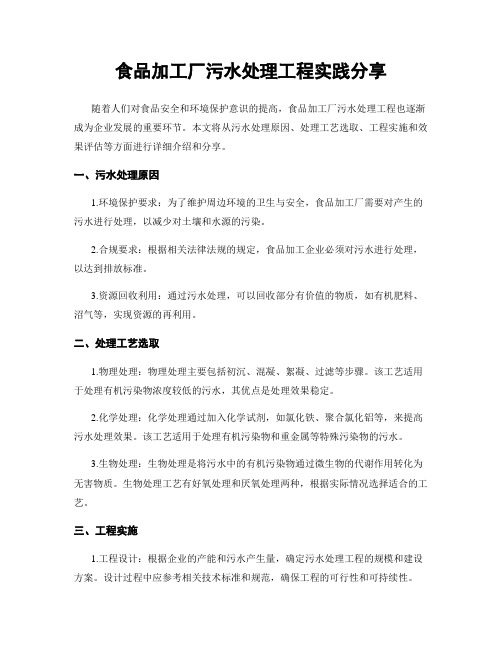 食品加工厂污水处理工程实践分享

随着人们对食品安全和环境保护意识的提高，食品加工厂污水处理工程也逐渐成为企业发展的重要环节。本文将从污水处理原因、处理工艺选取、工程实施和效果评估等方面进行详细介绍和分享。

一、污水处理原因

1.环境保护要求：为了维护周边环境的卫生与安全，食品加工厂需要对产生的污水进行处理，以减少对土壤和水源的污染。

2.合规要求：根据相关法律法规的规定，食品加工企业必须对污水进行处理，以达到排放标准。

3.资源回收利用：通过污水处理，可以回收部分有价值的物质，如有机肥料、沼气等，实现资源的再利用。

二、处理工艺选取

1.物理处理：物理处理主要包括初沉、混凝、絮凝、过滤等步骤。该工艺适用于处理有机污染物浓度较低的污水，其优点是处理效果稳定。

2.化学处理：化学处理通过加入化学试剂，如氯化铁、聚合氯化铝等，来提高污水处理效果。该工艺适用于处理有机污染物和重金属等特殊污染物的污水。

3.生物处理：生物处理是将污水中的有机污染物通过微生物的代谢作用转化为无害物质。生物处理工艺有好氧处理和厌氧处理两种，根据实际情况选择适合的工艺。

三、工程实施

1.工程设计：根据企业的产能和污水产生量，确定污水处理工程的规模和建设方案。设计过程中应参考相关技术标准和规范，确保工程的可行性和可持续性。